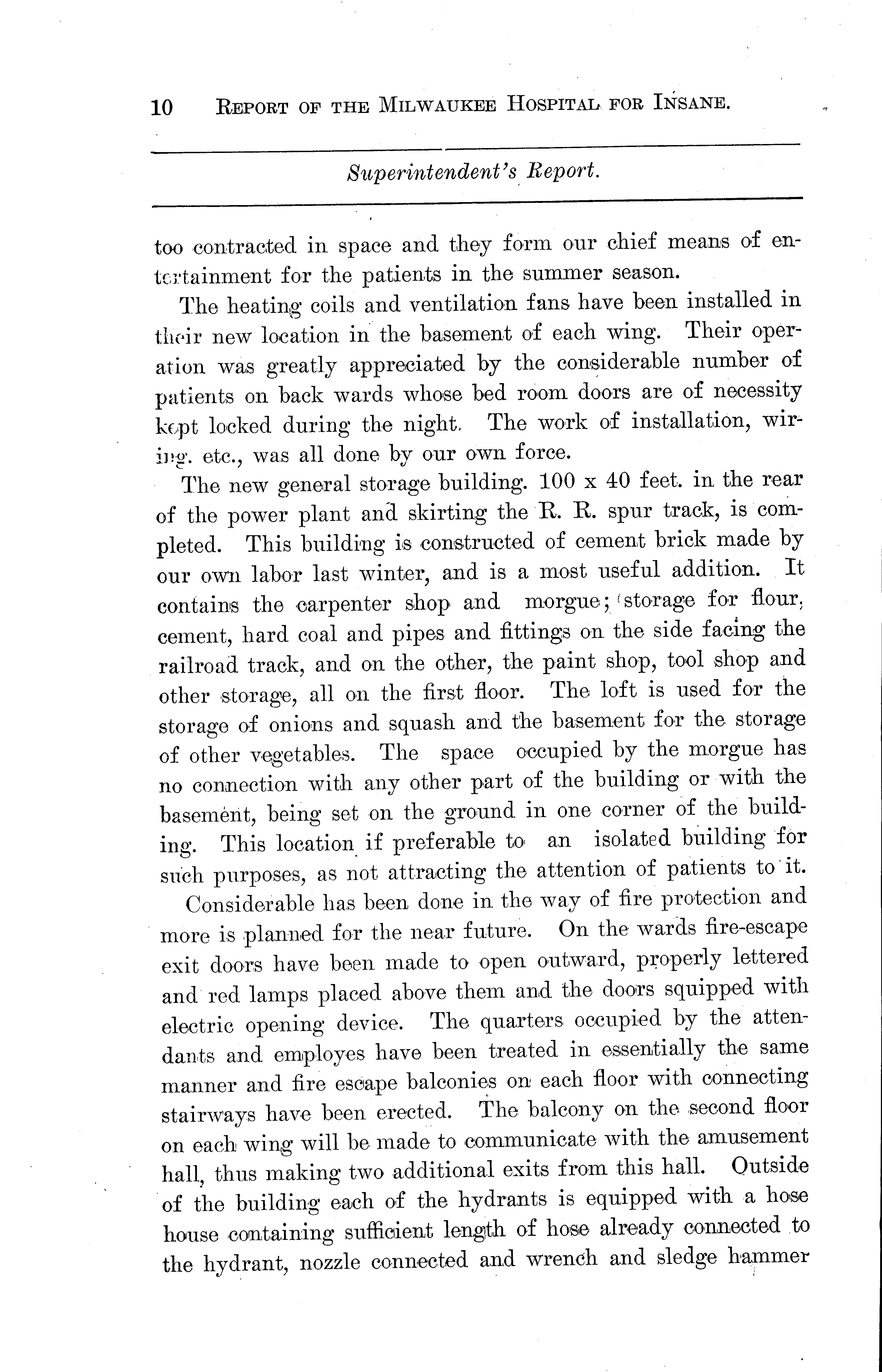 10 REPORT OF THE MILWAUKEE HOSPITAL FOR INSANE.

Superintendent's Report.

too contracted in space and they form our chief means of entertainment for the patients in the summer season.

The heating coils and ventilation fans have been installed in their new location in the basement of each wing. Their operation was greatly appreciated by the considerable number of patients on back wards whose bed room doors are of necessity kept locked during the night. The work of installation, wiring. etc., was all done by our own force.

The new general storage building. 100 x 40 feet. in the rear of the power plant and skirting the R. R. spur track, is completed. This building is constructed of cement brick made by our own labor last winter, and is a most useful addition. It contains the carpenter shop and morgue; storage for flour, cement, hard coal and pipes and fittings on the side facing the railroad track, and on the other, the paint shop, tool shop and other storage, all on the first floor. The loft is used for the storage of onions and squash and the basement for the storage of other vegetables. The space occupied by the morgue has no connection with any other part of the building or with the basement, being set on the ground in one corner of the building. This location if preferable to an isolated building for such purposes, as not attracting the attention of patients to it.

Considerable has been done in the way of fire protection and more is planned for the near future. On the wards fire-escape exit doors have been made to open outward, properly lettered and red lamps placed above them and the doors squipped with electric opening device. The quarters occupied by the attendants and employes have been treated in essentially the same manner and fire escape balconies on each floor with connecting stairways have been erected. The balcony on the second floor on each wing will be made to communicate with the amusement hall, thus making two additional exits from this hall. Outside of the building each of the hydrants is equipped with a hose house containing sufficient length of hose already connected to the hydrant, nozzle connected and wrench and sledge hammer